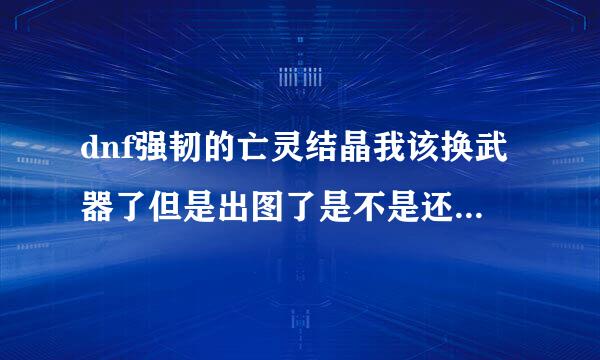 dnf强韧的亡灵结晶我该换武器了但是出图了是不是还...